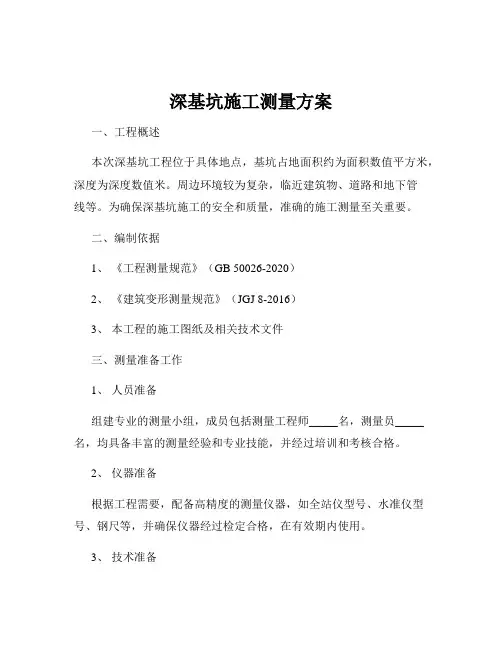 深基坑施工测量方案

一、工程概述

本次深基坑工程位于具体地点，基坑占地面积约为面积数值平方米，深度为深度数值米。周边环境较为复杂，临近建筑物、道路和地下管线等。为确保深基坑施工的安全和质量，准确的施工测量至关重要。

二、编制依据

1、《工程测量规范》（GB 50026-2020）

2、《建筑变形测量规范》（JGJ 8-2016）

3、本工程的施工图纸及相关技术文件

三、测量准备工作

1、人员准备

组建专业的测量小组，成员包括测量工程师_____名，测量员_____名，均具备丰富的测量经验和专业技能，并经过培训和考核合格。

2、仪器准备

根据工程需要，配备高精度的测量仪器，如全站仪型号、水准仪型号、钢尺等，并确保仪器经过检定合格，在有效期内使用。

3、技术准备